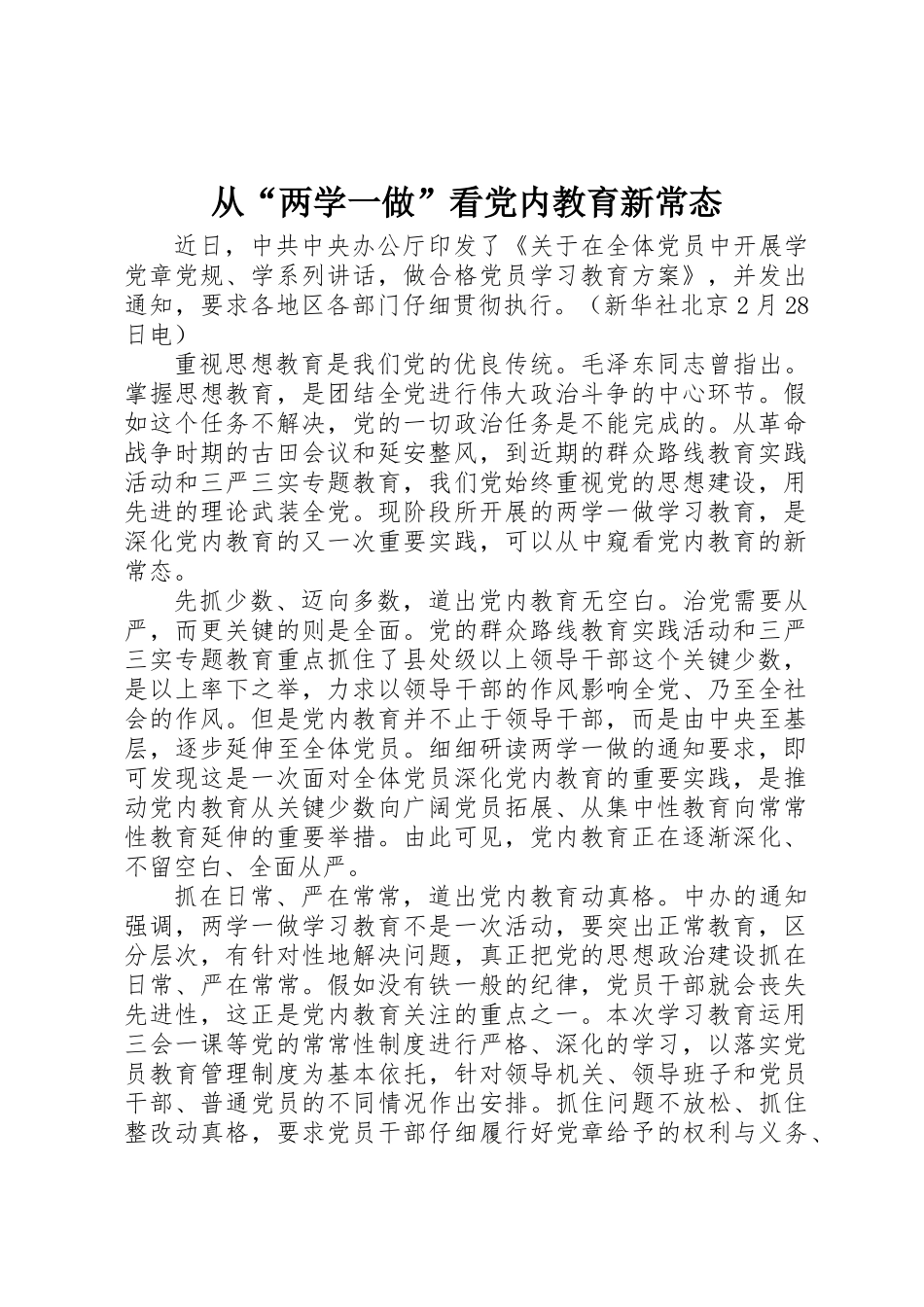 从“两学一做”看党内教育新常态

近日，中共中央办公厅印发了《关于在全体党员中开展学党章党规、学系列讲话，做合格党员学习教育方案》，并发出通知，要求各地区各部门仔细贯彻执行。（新华社北京2月28日电）

重视思想教育是我们党的优良传统。毛泽东同志曾指出。掌握思想教育，是团结全党进行伟大政治斗争的中心环节。假如这个任务不解决，党的一切政治任务是不能完成的。从革命战争时期的古田会议和延安整风，到近期的群众路线教育实践活动和三严三实专题教育，我们党始终重视党的思想建设，用先进的理论武装全党。现阶段所开展的两学一做学习教育，是深化党内教育的又一次重要实践，可以从中窥看党内教育的新常态。

先抓少数、迈向多数，道出党内教育无空白。治党需要从严，而更关键的则是全面。党的群众路线教育实践活动和三严三实专题教育重点抓住了县处级以上领导干部这个关键少数，是以上率下之举，力求以领导干部的作风影响全党、乃至全社会的作风。但是党内教育并不止于领导干部，而是由中央至基层，逐步延伸至全体党员。细细研读两学一做的通知要求，即可发现这是一次面对全体党员深化党内教育的重要实践，是推动党内教育从关键少数向广阔党员拓展、从集中性教育向常常性教育延伸的重要举措。由此可见，党内教育正在逐渐深化、不留空白、全面从严。

抓在日常、严在常常，道出党内教育动真格。中办的通知强调，两学一做学习教育不是一次活动，要突出正常教育，区分层次，有针对性地解决问题，真正把党的思想政治建设抓在日常、严在常常。假如没有铁一般的纪律，党员干部就会丧失先进性，这正是党内教育关注的重点之一。本次学习教育运用三会一课等党的常常性制度进行严格、深化的学习，以落实党员教育管理制度为基本依托，针对领导机关、领导班子和党员干部、普通党员的不同情况作出安排。抓住问题不放松、抓住整改动真格，要求党员干部仔细履行好党章给予的权利与义务、